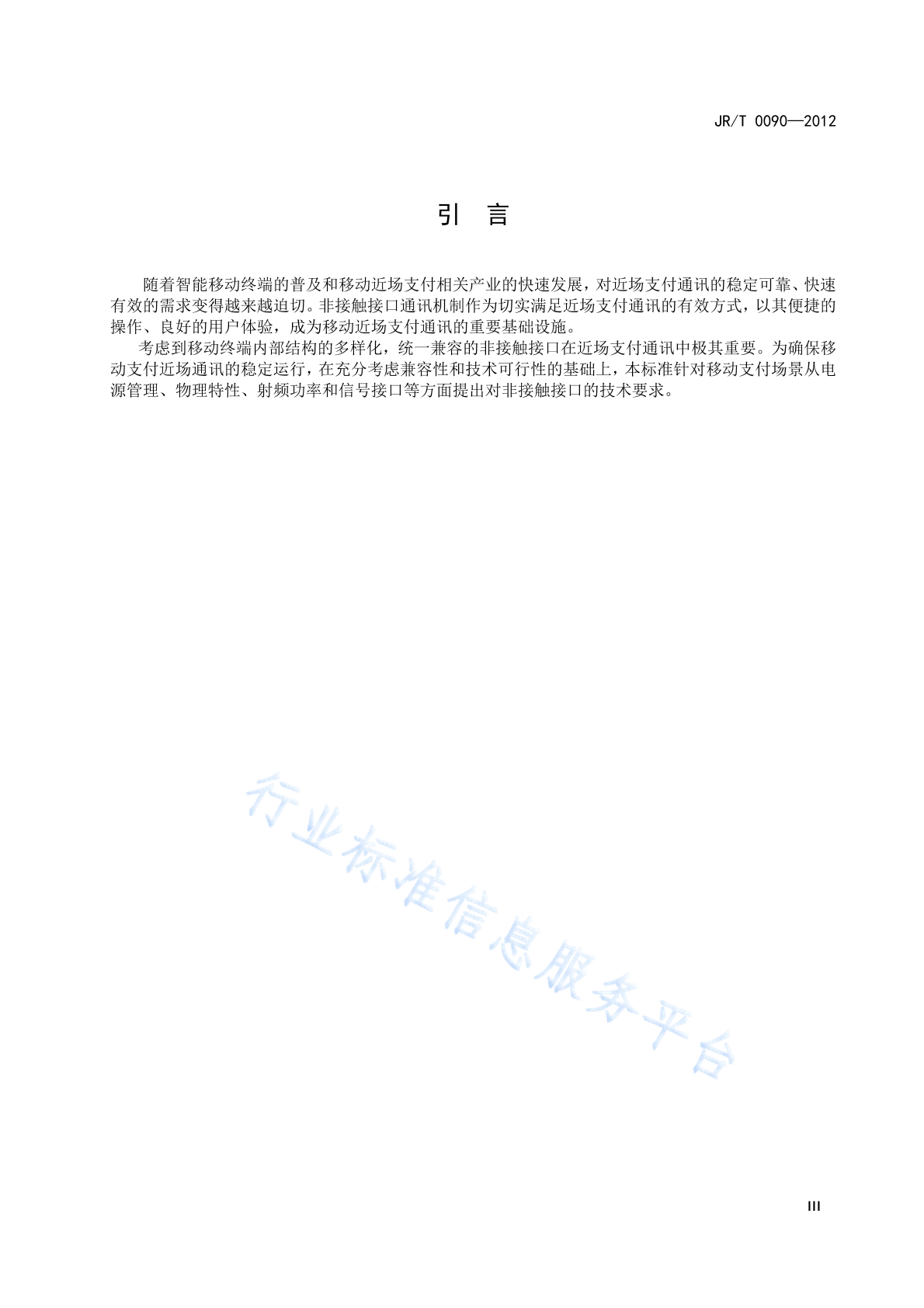 JR/T 0090—2012

引 言

随着智能移动终端的普及和移动近场支付相关产业的快速发展，对近场支付通讯的稳定可靠、快速有效的需求变得越来越迫切。非接触接口通讯机制作为切实满足近场支付通讯的有效方式，以其便捷的操作、良好的用户体验，成为移动近场支付通讯的重要基础设施。

考虑到移动终端内部结构的多样化，统一兼容的非接触接口在近场支付通讯中极其重要。为确保移动支付近场通讯的稳定运行，在充分考虑兼容性和技术可行性的基础上，本标准针对移动支付场景从电源管理、物理特性、射频功率和信号接口等方面提出对非接触接口的技术要求。

行业标准信息服务平台

III